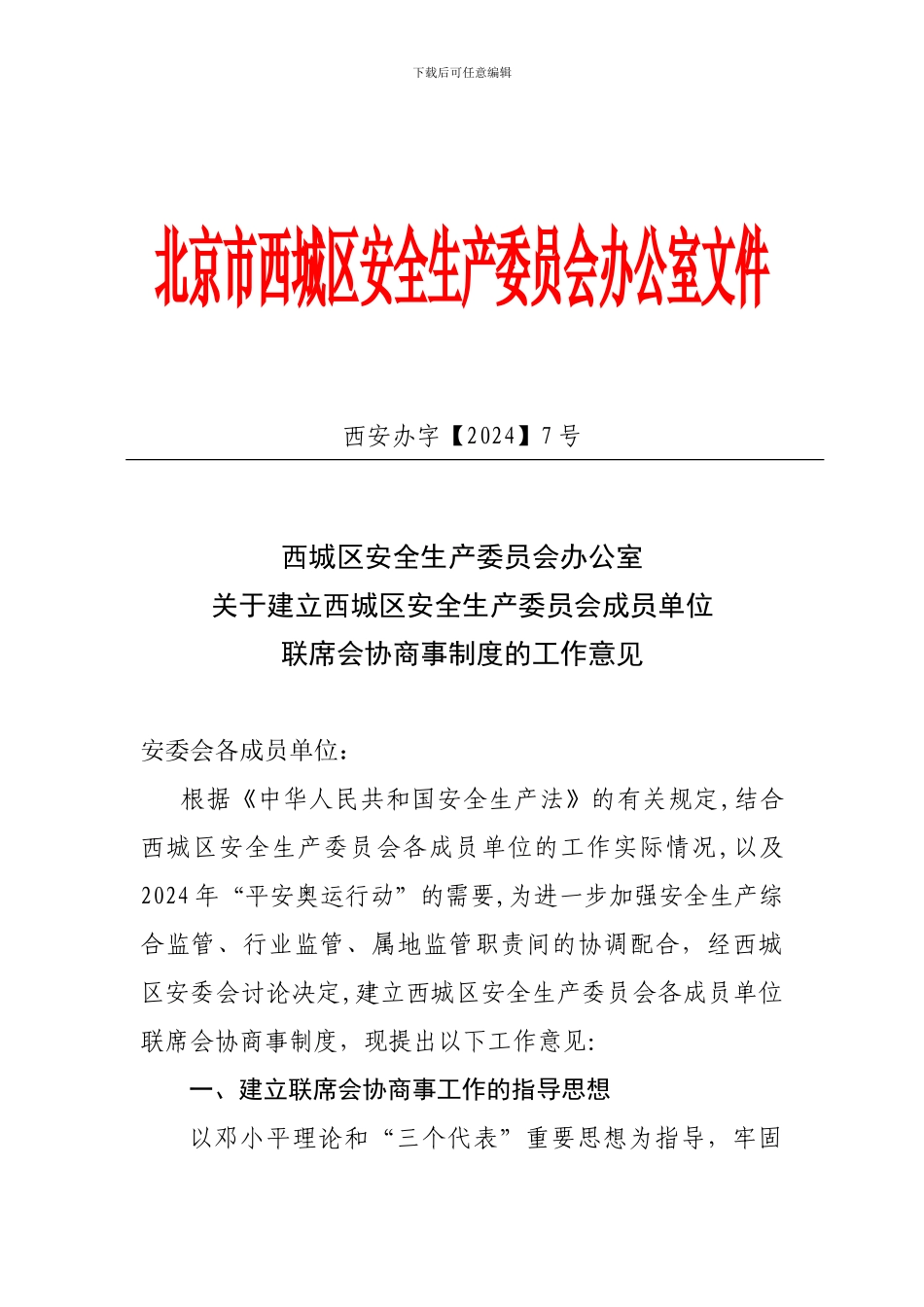 下载后可任意编辑

北京市西城区安全生产委员会办公室文件

西安办字【2024】7 号

西城区安全生产委员会办公室
关于建立西城区安全生产委员会成员单位
联席会协商事制度的工作意见

安委会各成员单位：

根据《中华人民共和国安全生产法》的有关规定，结合西城区安全生产委员会各成员单位的工作实际情况，以及 2024 年“平安奥运行动”的需要，为进一步加强安全生产综合监管、行业监管、属地监管职责间的协调配合，经西城区安委会讨论决定，建立西城区安全生产委员会各成员单位联席会协商事制度，现提出以下工作意见：

一、建立联席会协商事工作的指导思想

以邓小平理论和“三个代表”重要思想为指导，牢固